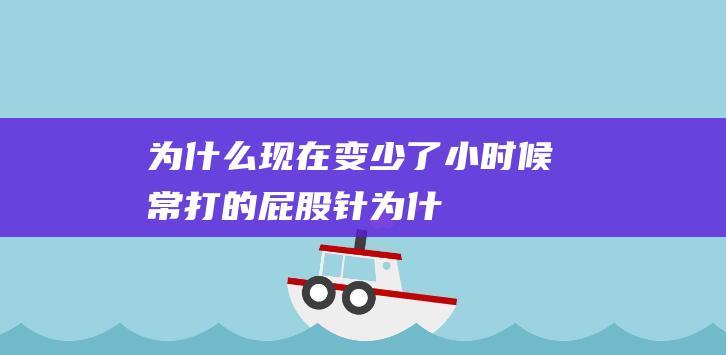 为什么现在变少了小时候常打的屁股针为什